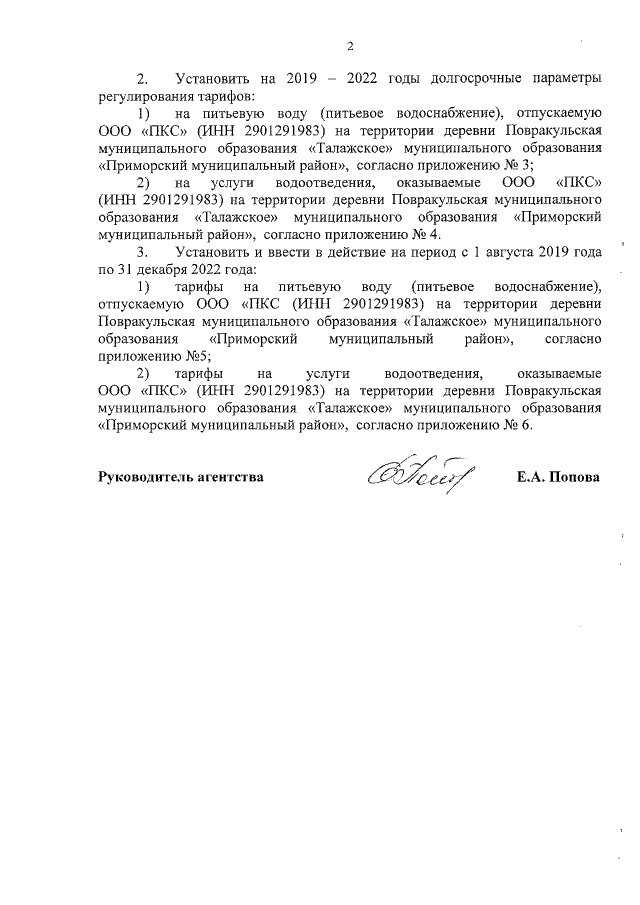 2

2. Установить на 2019 – 2022 годы долгосрочные параметры регулирования тарифов:

1) на питьевую воду (питьевое водоснабжение), отпускаемую ООО «ПКС» (ИНН 2901291983) на территории деревни Повракульская муниципального образования «Талажское» муниципального образования «Приморский муниципальный район», согласно приложению № 3;

2) на услуги водоотведения, оказываемые ООО «ПКС» (ИНН 2901291983) на территории деревни Повракульская муниципального образования «Талажское» муниципального образования «Приморский муниципальный район», согласно приложению № 4.

3. Установить и ввести в действие на период с 1 августа 2019 года по 31 декабря 2022 года:

1) тарифы на питьевую воду (питьевое водоснабжение), отпускаемую ООО «ПКС (ИНН 2901291983) на территории деревни Повракульская муниципального образования «Талажское» муниципального образования «Приморский муниципальный район», согласно приложению №5;

2) тарифы на услуги водоотведения, оказываемые ООО «ПКС» (ИНН 2901291983) на территории деревни Повракульская муниципального образования «Талажское» муниципального образования «Приморский муниципальный район», согласно приложению № 6.

Руководитель агентства Е.А. Попова